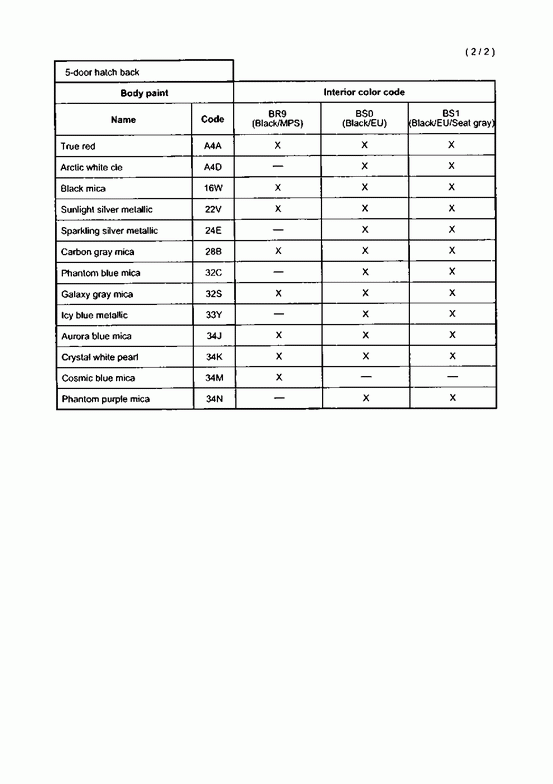 ( 2 / 2 )

5-door hatch back

| Body paint | | Interior color code | | |
|---|---|---|---|---|
| Name | Code | BR9 (Black/MPS) | BS0 (Black/EU) | BS1 (Black/EU/Seat gray) |
| True red | A4A | X | X | X |
| Arctic white cle | A4D | — | X | X |
| Black mica | 16W | X | X | X |
| Sunlight silver metallic | 22V | X | X | X |
| Sparkling silver metallic | 24E | — | X | X |
| Carbon gray mica | 28B | X | X | X |
| Phantom blue mica | 32C | — | X | X |
| Galaxy gray mica | 32S | X | X | X |
| Icy blue metallic | 33Y | — | X | X |
| Aurora blue mica | 34J | X | X | X |
| Crystal white pearl | 34K | X | X | X |
| Cosmic blue mica | 34M | X | — | — |
| Phantom purple mica | 34N | — | X | X |